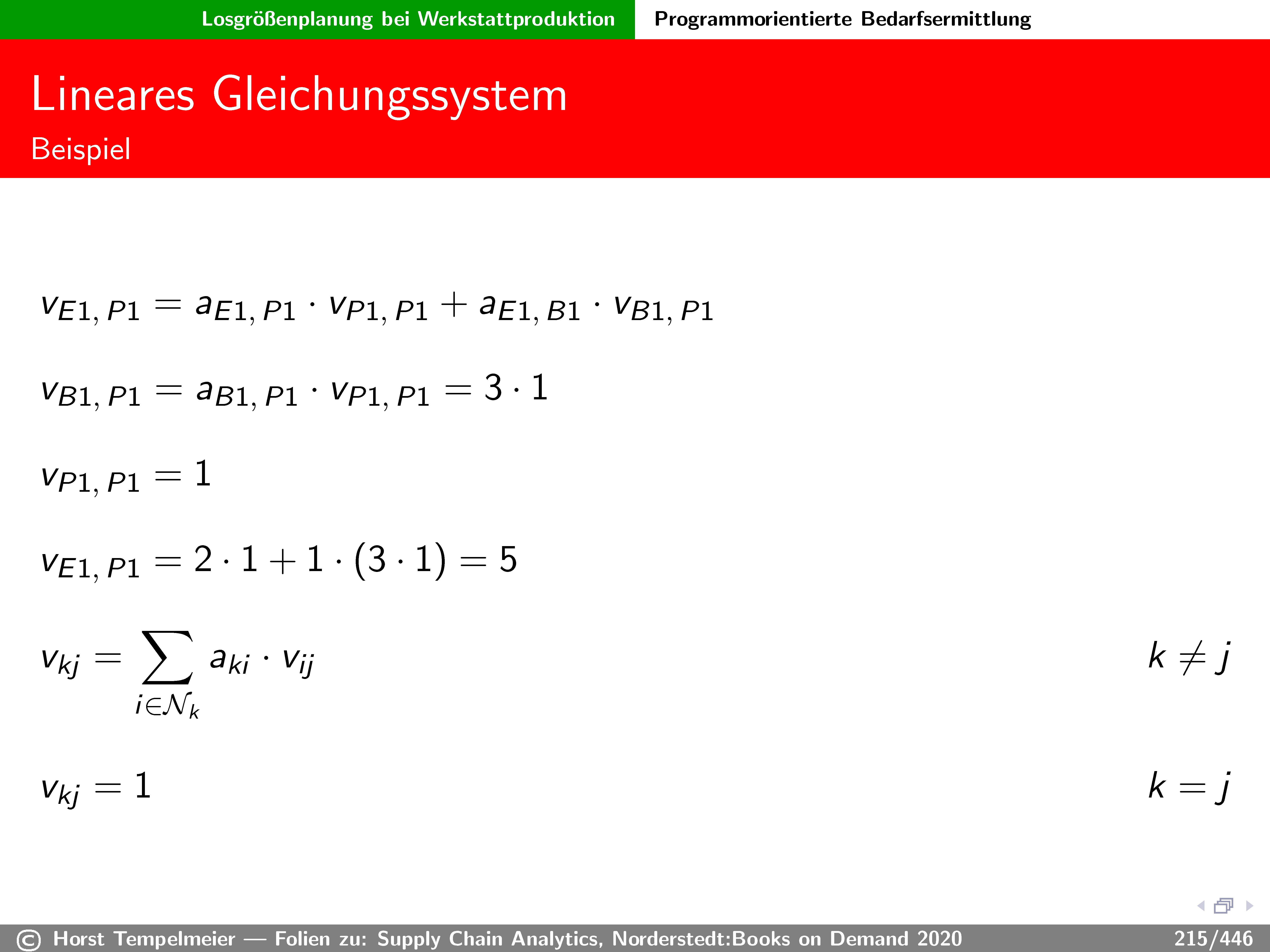 Losgrößenplanung bei Werkstattproduktion Programmorientierte Bedarfsermittlung

Lineares Gleichungssystem

Beispiel

$v_{E1,P1} = a_{E1,P1} \cdot v_{P1,P1} + a_{E1,B1} \cdot v_{B1,P1}$

$v_{B1,P1} = a_{B1,P1} \cdot v_{P1,P1} = 3 \cdot 1$

$v_{P1,P1} = 1$

$v_{E1,P1} = 2 \cdot 1 + 1 \cdot (3 \cdot 1) = 5$

$v_{kj} = \sum_{i \in \mathcal{N}_k} a_{ki} \cdot v_{ij}$ $k \neq j$

$v_{kj} = 1$ $k = j$

© Horst Tempelmeier — Folien zu: Supply Chain Analytics, Norderstedt:Books on Demand 2020 215/446